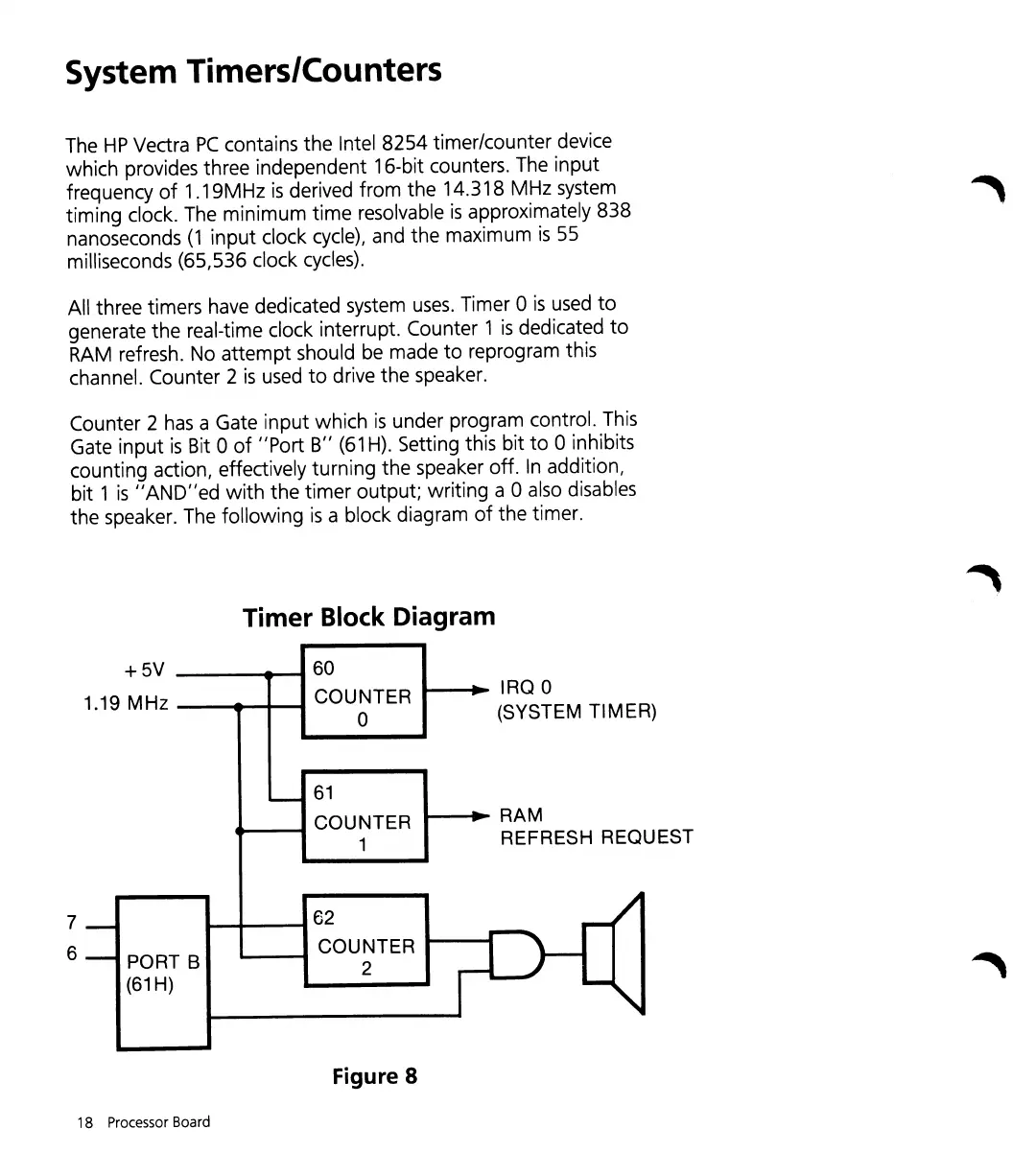 System Timers/Counters

The HP Vectra PC contains the Intel 8254 timer/counter device which provides three independent 16-bit counters. The input frequency of 1.19MHz is derived from the 14.318 MHz system timing clock. The minimum time resolvable is approximately 838 nanoseconds (1 input clock cycle), and the maximum is 55 milliseconds (65,536 clock cycles).

All three timers have dedicated system uses. Timer 0 is used to generate the real-time clock interrupt. Counter 1 is dedicated to RAM refresh. No attempt should be made to reprogram this channel. Counter 2 is used to drive the speaker.

Counter 2 has a Gate input which is under program control. This Gate input is Bit 0 of "Port B" (61H). Setting this bit to 0 inhibits counting action, effectively turning the speaker off. In addition, bit 1 is "AND"ed with the timer output; writing a 0 also disables the speaker. The following is a block diagram of the timer.

Timer Block Diagram

+5V
1.19 MHz
60
COUNTER
0
IRQ 0
(SYSTEM TIMER)
61
COUNTER
1
RAM
REFRESH REQUEST
7
6
PORT B
(61H)
62
COUNTER
2

Figure 8

18 Processor Board